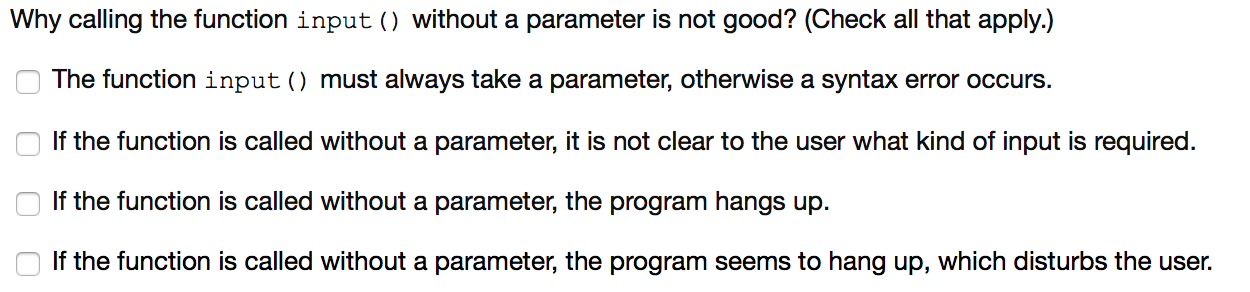 Why calling the function input() without a parameter is not good? (Check all that apply.)

The function input() must always take a parameter, otherwise a syntax error occurs.

If the function is called without a parameter, it is not clear to the user what kind of input is required.

If the function is called without a parameter, the program hangs up.

If the function is called without a parameter, the program seems to hang up, which disturbs the user.